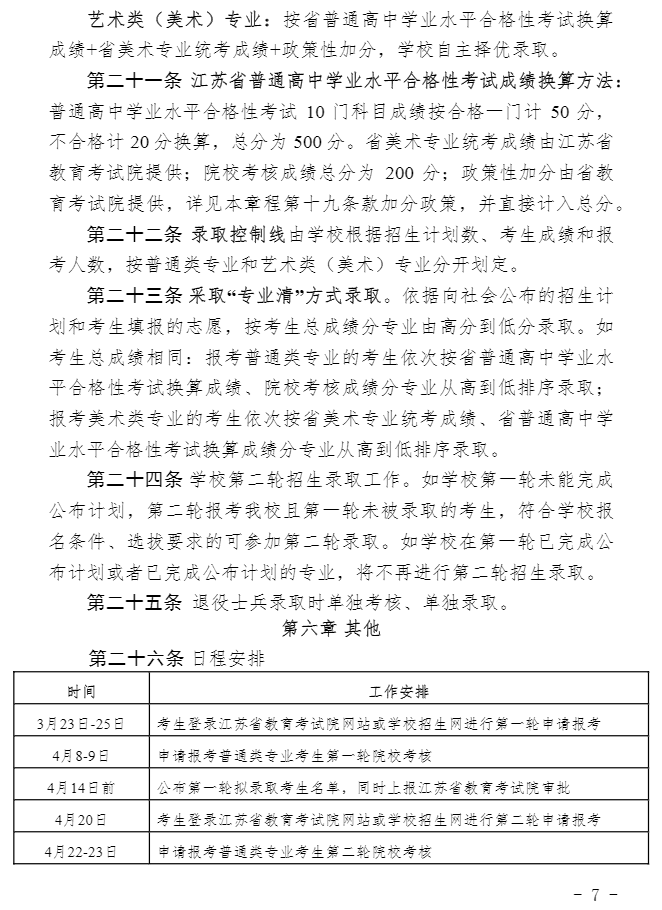 艺术类（美术）专业：按省普通高中学业水平合格性考试换算成绩+省美术专业统考成绩+政策性加分，学校自主择优录取。

第二十一条 江苏省普通高中学业水平合格性考试成绩换算方法：普通高中学业水平合格性考试 10 门科目成绩按合格一门计 50 分，不合格计 20 分换算，总分为 500 分。省美术专业统考成绩由江苏省教育考试院提供；院校考核成绩总分为 200 分；政策性加分由省教育考试院提供，详见本章程第十九条款加分政策，并直接计入总分。

第二十二条 录取控制线由学校根据招生计划数、考生成绩和报考人数，按普通类专业和艺术类（美术）专业分开划定。

第二十三条 采取“专业清”方式录取。依据向社会公布的招生计划和考生填报的志愿，按考生总成绩分专业由高分到低分录取。如考生总成绩相同：报考普通类专业的考生依次按省普通高中学业水平合格性考试换算成绩、院校考核成绩分专业从高到低排序录取；报考美术类专业的考生依次按省美术专业统考成绩、省普通高中学业水平合格性考试换算成绩分专业从高到低排序录取。

第二十四条 学校第二轮招生录取工作。如学校第一轮未能完成公布计划，第二轮报考我校且第一轮未被录取的考生，符合学校报名条件、选拔要求的可参加第二轮录取。如学校在第一轮已完成公布计划或者已完成公布计划的专业，将不再进行第二轮招生录取。

第二十五条 退役士兵录取时单独考核、单独录取。

第六章 其他

第二十六条 日程安排

| 时间 | 工作安排 |
|---|---|
| 3月23日-25日 | 考生登录江苏省教育考试院网站或学校招生网进行第一轮申请报考 |
| 4月8-9日 | 申请报考普通类专业考生第一轮院校考核 |
| 4月14日前 | 公布第一轮拟录取考生名单，同时上报江苏省教育考试院审批 |
| 4月20日 | 考生登录江苏省教育考试院网站或学校招生网进行第二轮申请报考 |
| 4月22-23日 | 申请报考普通类专业考生第二轮院校考核 |

- 7 -